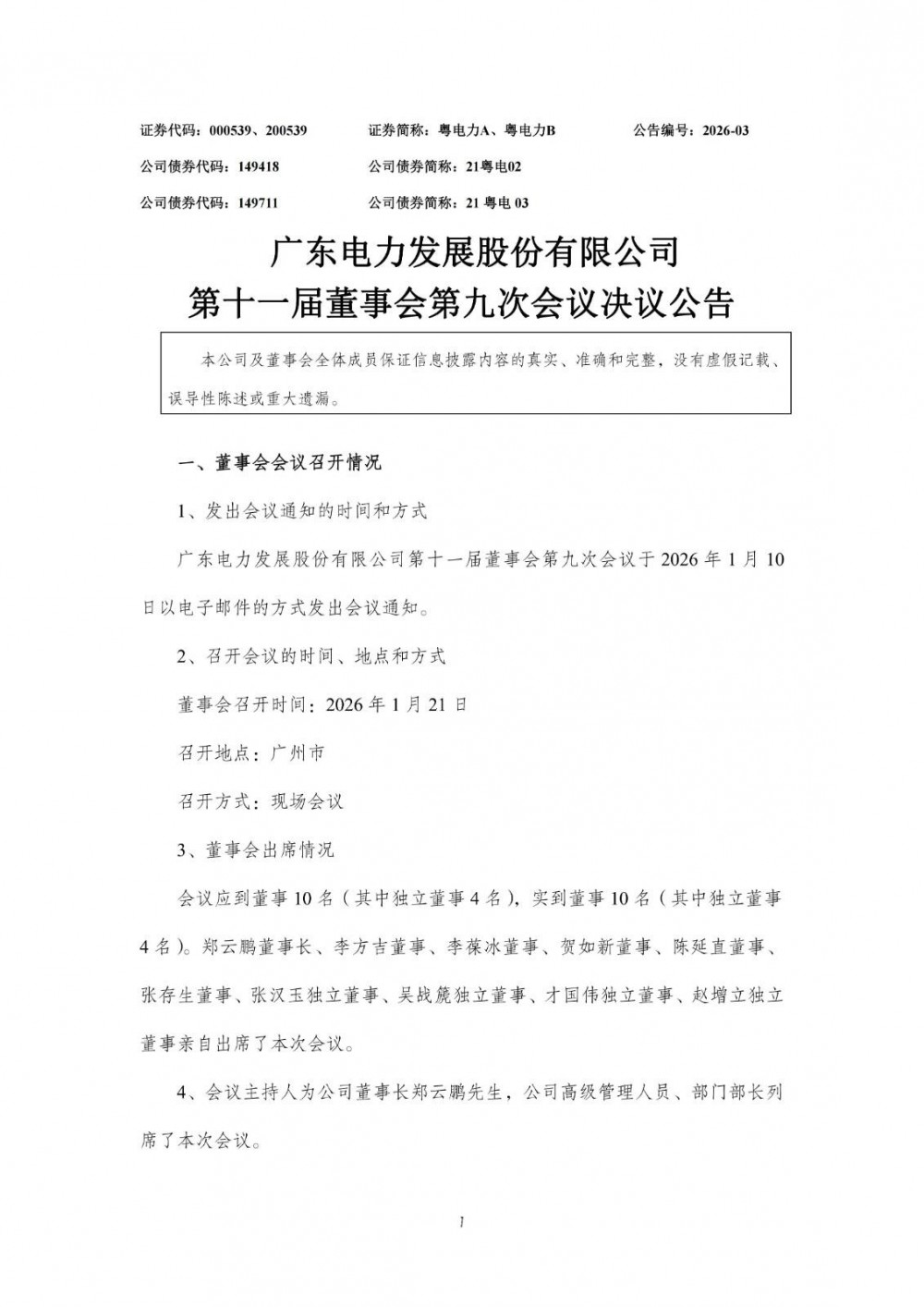 证券代码：000539、200539　　证券简称：粤电力A、粤电力B　　公告编号：2026-03

公司债券代码：149418　　公司债券简称：21粤电02

公司债券代码：149711　　公司债券简称：21 粤电 03

广东电力发展股份有限公司
第十一届董事会第九次会议决议公告

本公司及董事会全体成员保证信息披露内容的真实、准确和完整，没有虚假记载、误导性陈述或重大遗漏。

一、董事会会议召开情况

1、发出会议通知的时间和方式

广东电力发展股份有限公司第十一届董事会第九次会议于 2026 年 1 月 10 日以电子邮件的方式发出会议通知。

2、召开会议的时间、地点和方式

董事会召开时间：2026 年 1 月 21 日

召开地点：广州市

召开方式：现场会议

3、董事会出席情况

会议应到董事 10 名（其中独立董事 4 名），实到董事 10 名（其中独立董事 4 名）。郑云鹏董事长、李方吉董事、李葆冰董事、贺如新董事、陈延直董事、张存生董事、张汉玉独立董事、吴战篪独立董事、才国伟独立董事、赵增立独立董事亲自出席了本次会议。

4、会议主持人为公司董事长郑云鹏先生，公司高级管理人员、部门部长列席了本次会议。

1